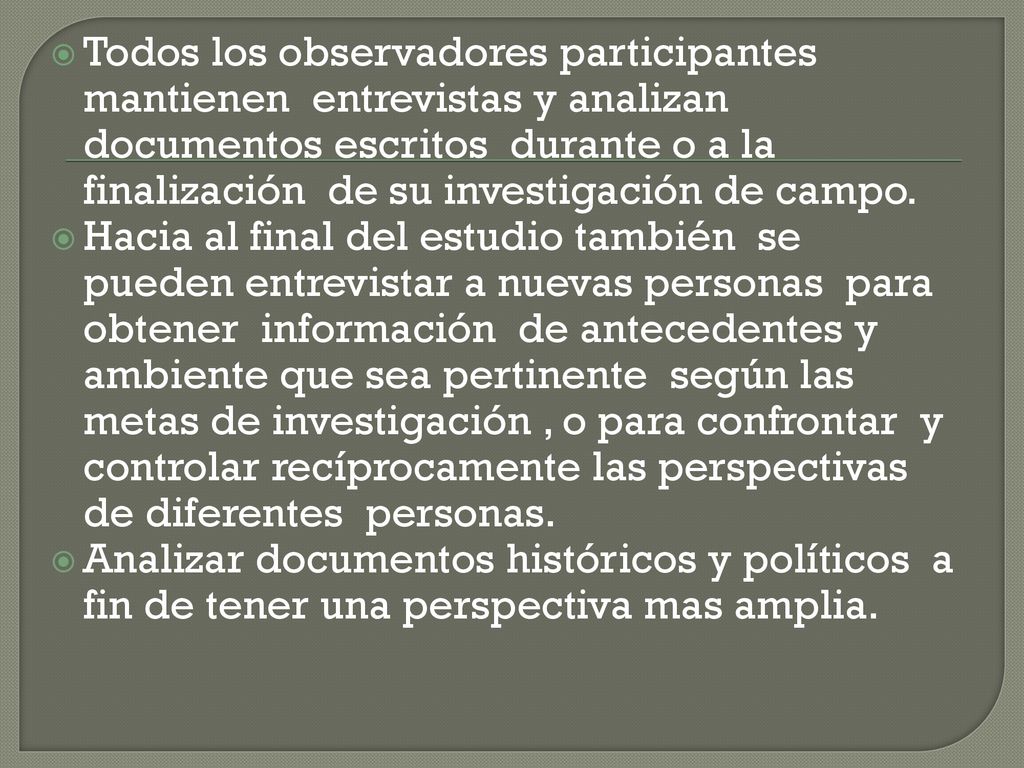 Todos los observadores participantes mantienen entrevistas y analizan documentos escritos durante o a la finalización de su investigación de campo.

Hacia al final del estudio también se pueden entrevistar a nuevas personas para obtener información de antecedentes y ambiente que sea pertinente según las metas de investigación , o para confrontar y controlar recíprocamente las perspectivas de diferentes personas.

Analizar documentos históricos y políticos a fin de tener una perspectiva mas amplia.